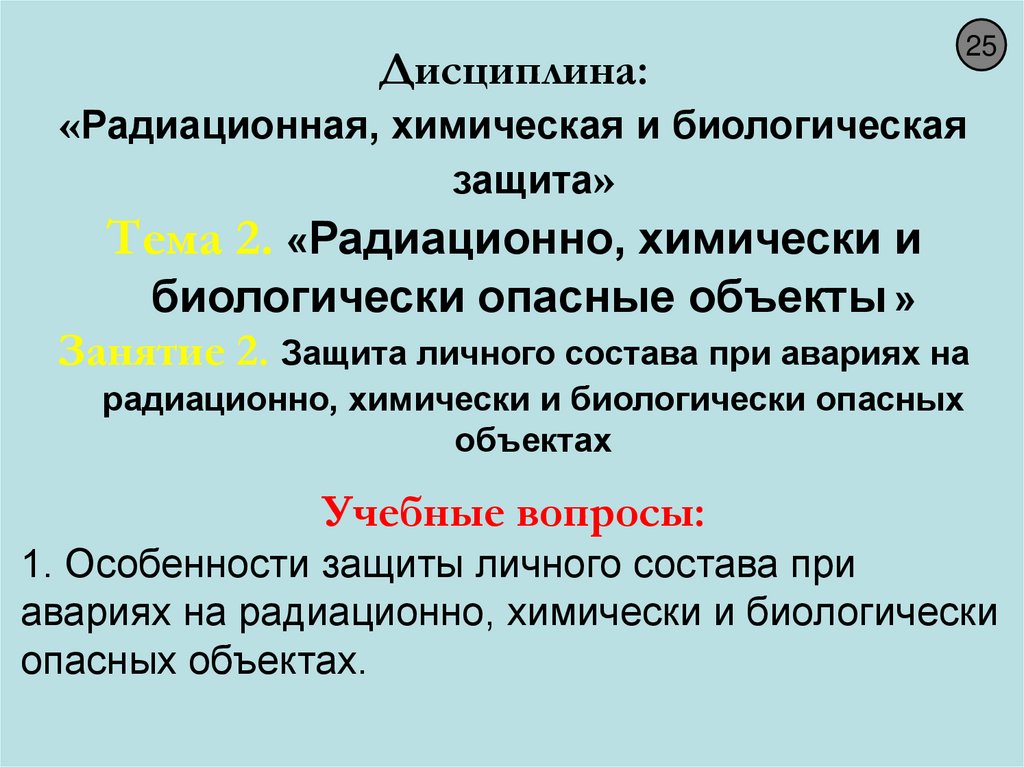 25

Дисциплина:
«Радиационная, химическая и биологическая защита»

Тема 2. «Радиационно, химически и биологически опасные объекты »

Занятие 2. Защита личного состава при авариях на радиационно, химически и биологически опасных объектах

Учебные вопросы:
1. Особенности защиты личного состава при авариях на радиационно, химически и биологически опасных объектах.